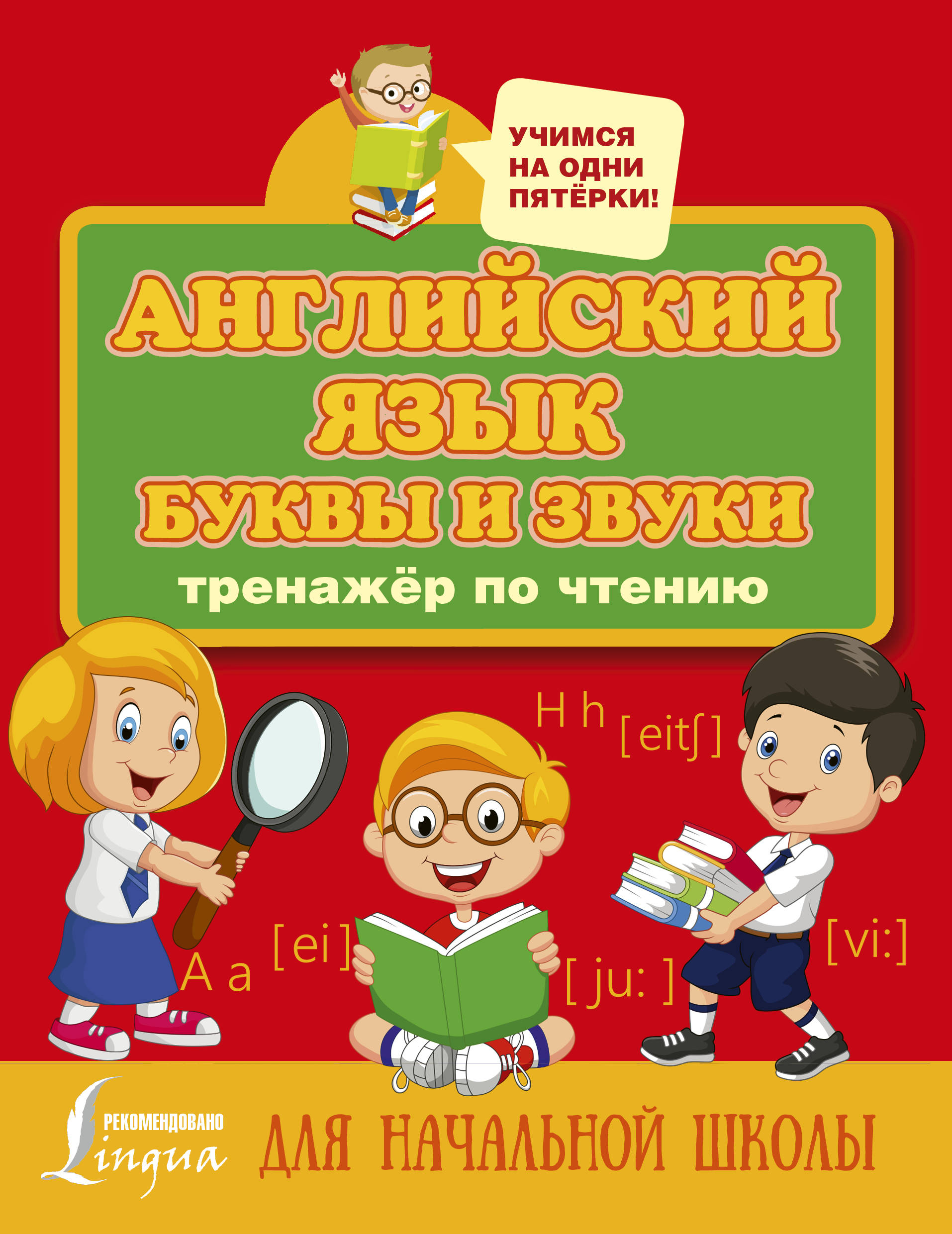 УЧИМСЯ НА ОДНИ ПЯТЁРКИ!

АНГЛИЙСКИЙ ЯЗЫК БУКВЫ И ЗВУКИ

тренажёр по чтению

H h [eitʃ]

A a [ei]

[ju:]

[vi:]

РЕКОМЕНДОВАНО Lingua

ДЛЯ НАЧАЛЬНОЙ ШКОЛЫ